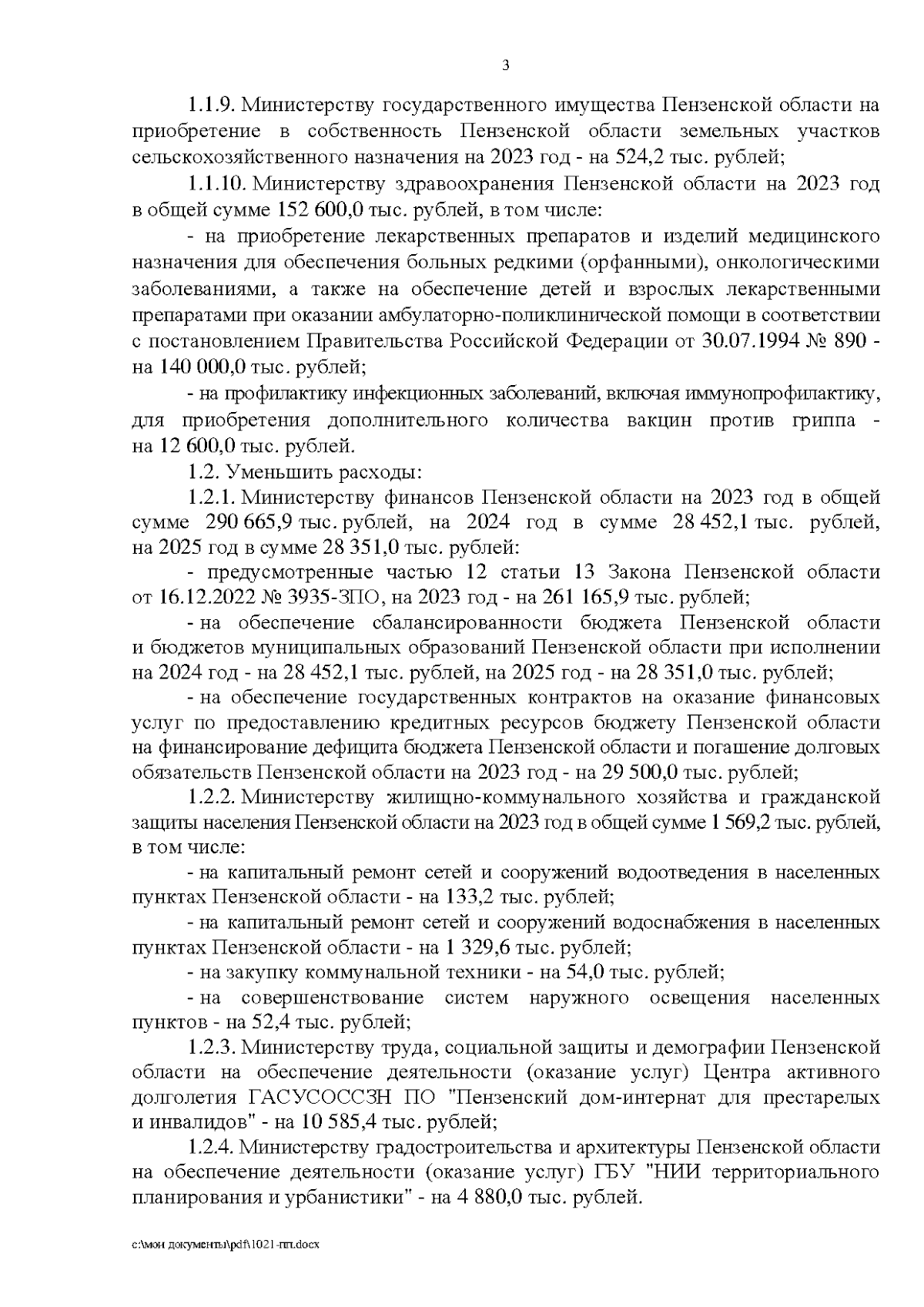 3

1.1.9. Министерству государственного имущества Пензенской области на приобретение в собственность Пензенской области земельных участков сельскохозяйственного назначения на 2023 год - на 524,2 тыс. рублей;

1.1.10. Министерству здравоохранения Пензенской области на 2023 год в общей сумме 152 600,0 тыс. рублей, в том числе:

- на приобретение лекарственных препаратов и изделий медицинского назначения для обеспечения больных редкими (орфанными), онкологическими заболеваниями, а также на обеспечение детей и взрослых лекарственными препаратами при оказании амбулаторно-поликлинической помощи в соответствии с постановлением Правительства Российской Федерации от 30.07.1994 № 890 - на 140 000,0 тыс. рублей;

- на профилактику инфекционных заболеваний, включая иммунопрофилактику, для приобретения дополнительного количества вакцин против гриппа - на 12 600,0 тыс. рублей.

1.2. Уменьшить расходы:

1.2.1. Министерству финансов Пензенской области на 2023 год в общей сумме 290 665,9 тыс. рублей, на 2024 год в сумме 28 452,1 тыс. рублей, на 2025 год в сумме 28 351,0 тыс. рублей:

- предусмотренные частью 12 статьи 13 Закона Пензенской области от 16.12.2022 № 3935-ЗПО, на 2023 год - на 261 165,9 тыс. рублей;

- на обеспечение сбалансированности бюджета Пензенской области и бюджетов муниципальных образований Пензенской области при исполнении на 2024 год - на 28 452,1 тыс. рублей, на 2025 год - на 28 351,0 тыс. рублей;

- на обеспечение государственных контрактов на оказание финансовых услуг по предоставлению кредитных ресурсов бюджету Пензенской области на финансирование дефицита бюджета Пензенской области и погашение долговых обязательств Пензенской области на 2023 год - на 29 500,0 тыс. рублей;

1.2.2. Министерству жилищно-коммунального хозяйства и гражданской защиты населения Пензенской области на 2023 год в общей сумме 1 569,2 тыс. рублей, в том числе:

- на капитальный ремонт сетей и сооружений водоотведения в населенных пунктах Пензенской области - на 133,2 тыс. рублей;

- на капитальный ремонт сетей и сооружений водоснабжения в населенных пунктах Пензенской области - на 1 329,6 тыс. рублей;

- на закупку коммунальной техники - на 54,0 тыс. рублей;

- на совершенствование систем наружного освещения населенных пунктов - на 52,4 тыс. рублей;

1.2.3. Министерству труда, социальной защиты и демографии Пензенской области на обеспечение деятельности (оказание услуг) Центра активного долголетия ГАСУСОССЗН ПО "Пензенский дом-интернат для престарелых и инвалидов" - на 10 585,4 тыс. рублей;

1.2.4. Министерству градостроительства и архитектуры Пензенской области на обеспечение деятельности (оказание услуг) ГБУ "НИИ территориального планирования и урбанистики" - на 4 880,0 тыс. рублей.

c:\мои документы\pdf\1021-пп.docx